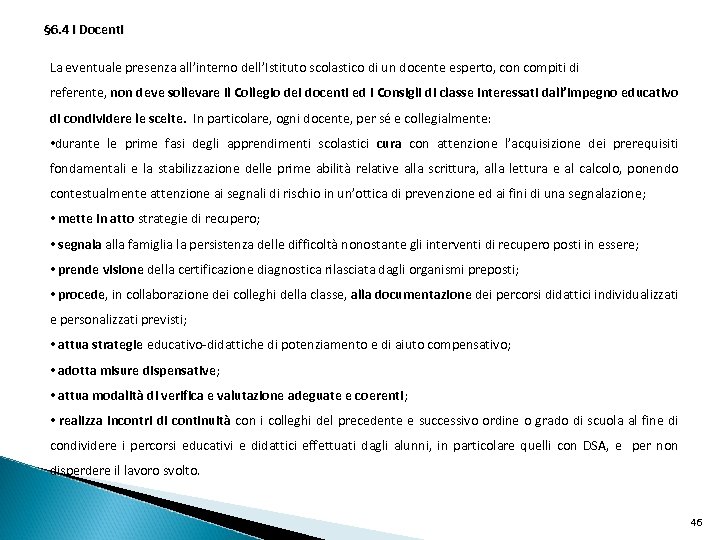 §6.4 I Docenti

La eventuale presenza all'interno dell'Istituto scolastico di un docente esperto, con compiti di referente, non deve sollevare il Collegio dei docenti ed i Consigli di classe interessati dall'impegno educativo di condividere le scelte. In particolare, ogni docente, per sé e collegialmente:

•durante le prime fasi degli apprendimenti scolastici cura con attenzione l'acquisizione dei prerequisiti fondamentali e la stabilizzazione delle prime abilità relative alla scrittura, alla lettura e al calcolo, ponendo contestualmente attenzione ai segnali di rischio in un'ottica di prevenzione ed ai fini di una segnalazione;

• mette in atto strategie di recupero;

• segnala alla famiglia la persistenza delle difficoltà nonostante gli interventi di recupero posti in essere;

• prende visione della certificazione diagnostica rilasciata dagli organismi preposti;

• procede, in collaborazione dei colleghi della classe, alla documentazione dei percorsi didattici individualizzati e personalizzati previsti;

• attua strategie educativo-didattiche di potenziamento e di aiuto compensativo;

• adotta misure dispensative;

• attua modalità di verifica e valutazione adeguate e coerenti;

• realizza incontri di continuità con i colleghi del precedente e successivo ordine o grado di scuola al fine di condividere i percorsi educativi e didattici effettuati dagli alunni, in particolare quelli con DSA, e per non disperdere il lavoro svolto.

46